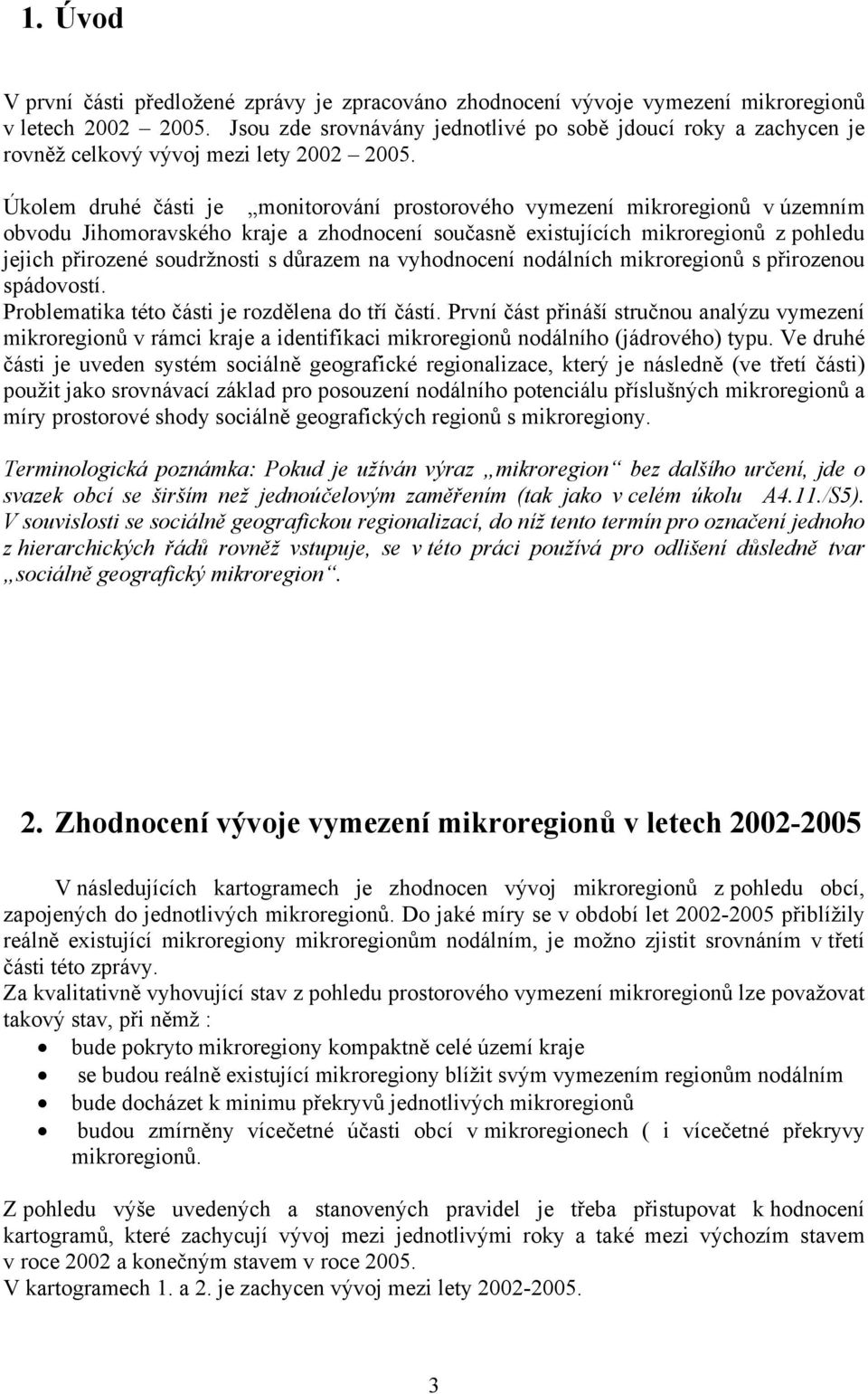 1. Úvod

V první části předložené zprávy je zpracováno zhodnocení vývoje vymezení mikroregionů v letech 2002 2005. Jsou zde srovnávány jednotlivé po sobě jdoucí roky a zachycen je rovněž celkový vývoj mezi lety 2002 – 2005.

Úkolem druhé části je „monitorování prostorového vymezení mikroregionů v územním obvodu Jihomoravského kraje a zhodnocení současně existujících mikroregionů z pohledu jejich přirozené soudržnosti s důrazem na vyhodnocení nodálních mikroregionů s přirozenou spádovostí.
Problematika této části je rozdělena do tří částí. První část přináší stručnou analýzu vymezení mikroregionů v rámci kraje a identifikaci mikroregionů nodálního (jádrového) typu. Ve druhé části je uveden systém sociálně geografické regionalizace, který je následně (ve třetí části) použit jako srovnávací základ pro posouzení nodálního potenciálu příslušných mikroregionů a míry prostorové shody sociálně geografických regionů s mikroregiony.

Terminologická poznámka: Pokud je užíván výraz „mikroregion“ bez dalšího určení, jde o svazek obcí se širším než jednoúčelovým zaměřením (tak jako v celém úkolu A4.11./S5). V souvislosti se sociálně geografickou regionalizací, do níž tento termín pro označení jednoho z hierarchických řádů rovněž vstupuje, se v této práci používá pro odlišení důsledně tvar „sociálně geografický mikroregion“.

2. Zhodnocení vývoje vymezení mikroregionů v letech 2002-2005

V následujících kartogramech je zhodnocen vývoj mikroregionů z pohledu obcí, zapojených do jednotlivých mikroregionů. Do jaké míry se v období let 2002-2005 přiblížily reálně existující mikroregiony mikroregionům nodálním, je možno zjistit srovnáním v třetí části této zprávy.
Za kvalitativně vyhovující stav z pohledu prostorového vymezení mikroregionů lze považovat takový stav, při němž :
• bude pokryto mikroregiony kompaktně celé území kraje
• se budou reálně existující mikroregiony blížit svým vymezením regionům nodálním
• bude docházet k minimu překryvů jednotlivých mikroregionů
• budou zmírněny vícečetné účasti obcí v mikroregionech ( i vícečetné překryvy mikroregionů.

Z pohledu výše uvedených a stanovených pravidel je třeba přistupovat k hodnocení kartogramů, které zachycují vývoj mezi jednotlivými roky a také mezi výchozím stavem v roce 2002 a konečným stavem v roce 2005.
V kartogramech 1. a 2. je zachycen vývoj mezi lety 2002-2005.

3